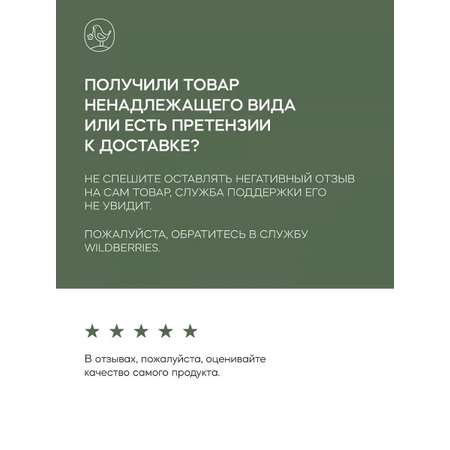 ПОЛУЧИЛИ ТОВАР НЕНАДЛЕЖАЩЕГО ВИДА ИЛИ ЕСТЬ ПРЕТЕНЗИИ К ДОСТАВКЕ?

НЕ СПЕШИТЕ ОСТАВЛЯТЬ НЕГАТИВНЫЙ ОТЗЫВ НА САМ ТОВАР, СЛУЖБА ПОДДЕРЖКИ ЕГО НЕ УВИДИТ.

ПОЖАЛУЙСТА, ОБРАТИТЕСЬ В СЛУЖБУ WILDBERRIES.

★ ★ ★ ★ ★

В отзывах, пожалуйста, оценивайте качество самого продукта.